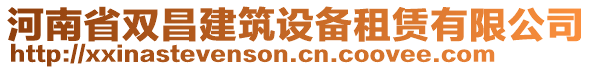 河南省双昌建筑设备租赁有限公司
http://xxinastevenson.cn.coovee.com